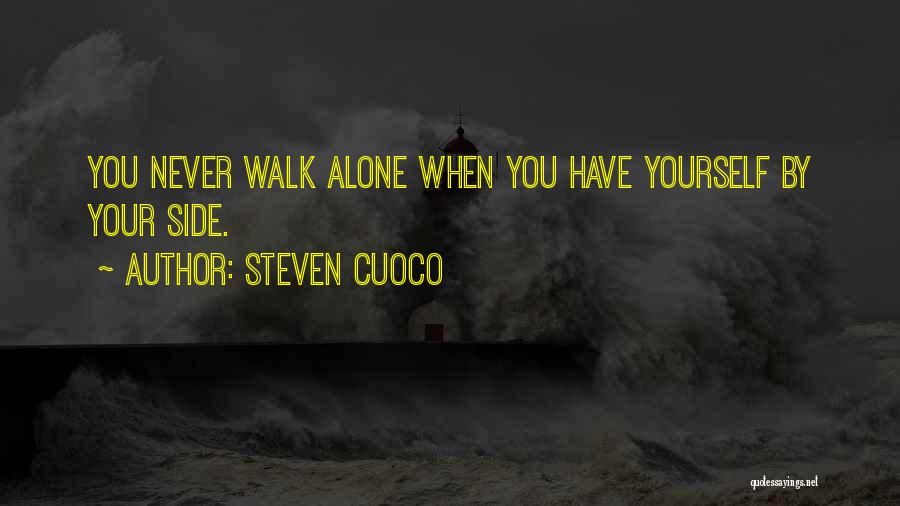 YOU NEVER WALK ALONE WHEN YOU HAVE YOURSELF BY YOUR SIDE.

~ AUTHOR: STEVEN CUOCO

quotessayings.net